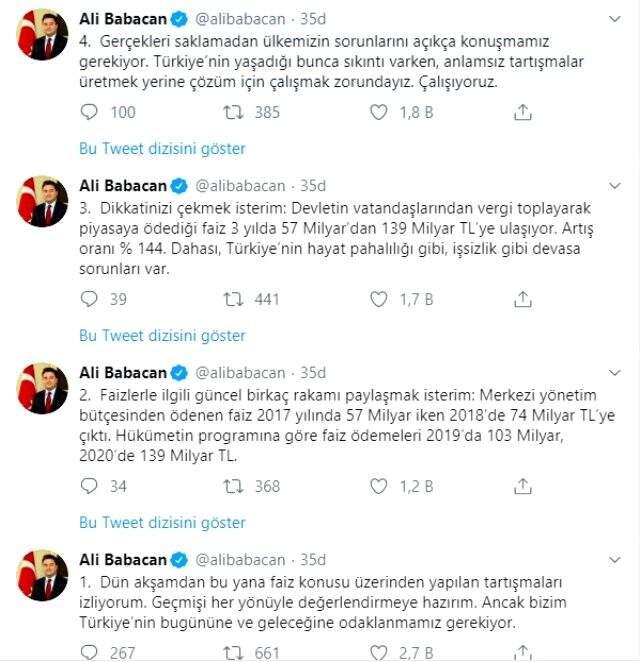 Ali Babacan @alibabacan · 35d
4. Gerçekleri saklamadan ülkemizin sorunlarını açıkça konuşmamız gerekiyor. Türkiye'nin yaşadığı bunca sıkıntı varken, anlamsız tartışmalar üretmek yerine çözüm için çalışmak zorundayız. Çalışıyoruz.

100 385 1,8 B

Bu Tweet dizisini göster

Ali Babacan @alibabacan · 35d
3. Dikkatinizi çekmek isterim: Devletin vatandaşlarından vergi toplayarak piyasaya ödediği faiz 3 yılda 57 Milyar'dan 139 Milyar TL'ye ulaşıyor. Artış oranı % 144. Dahası, Türkiye'nin hayat pahalılığı gibi, işsizlik gibi devasa sorunları var.

39 441 1,7 B

Bu Tweet dizisini göster

Ali Babacan @alibabacan · 35d
2. Faizlerle ilgili güncel birkaç rakamı paylaşmak isterim: Merkezi yönetim bütçesinden ödenen faiz 2017 yılında 57 Milyar iken 2018'de 74 Milyar TL'ye çıktı. Hükümetin programına göre faiz ödemeleri 2019'da 103 Milyar, 2020'de 139 Milyar TL.

34 368 1,2 B

Bu Tweet dizisini göster

Ali Babacan @alibabacan · 35d
1. Dün akşamdan bu yana faiz konusu üzerinden yapılan tartışmaları izliyorum. Geçmişi her yönüyle değerlendirmeye hazırım. Ancak bizim Türkiye'nin bugününe ve geleceğine odaklanmamız gerekiyor.

267 661 2,7 B